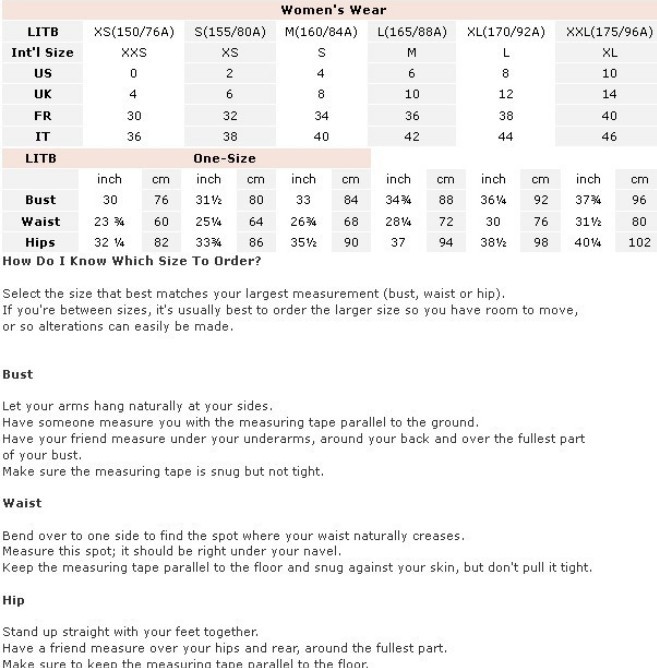 Women's Wear

| LITB | XS(150/76A) | S(155/80A) | M(160/84A) | L(165/88A) | XL(170/92A) | XXL(175/96A) |
|---|---|---|---|---|---|---|
| Int'l Size | XXS | XS | S | M | L | XL |
| US | 0 | 2 | 4 | 6 | 8 | 10 |
| UK | 4 | 6 | 8 | 10 | 12 | 14 |
| FR | 30 | 32 | 34 | 36 | 38 | 40 |
| IT | 36 | 38 | 40 | 42 | 44 | 46 |

| LITB | One-Size | | | | | | | | | | | |
|---|---|---|---|---|---|---|---|---|---|---|---|---|
| | inch | cm | inch | cm | inch | cm | inch | cm | inch | cm | inch | cm |
| Bust | 30 | 76 | 31½ | 80 | 33 | 84 | 34¾ | 88 | 36¼ | 92 | 37¾ | 96 |
| Waist | 23 ¾ | 60 | 25¼ | 64 | 26¾ | 68 | 28¼ | 72 | 30 | 76 | 31½ | 80 |
| Hips | 32 ¼ | 82 | 33¾ | 86 | 35½ | 90 | 37 | 94 | 38½ | 98 | 40¼ | 102 |

How Do I Know Which Size To Order?

Select the size that best matches your largest measurement (bust, waist or hip).
If you're between sizes, it's usually best to order the larger size so you have room to move, or so alterations can easily be made.

Bust

Let your arms hang naturally at your sides.
Have someone measure you with the measuring tape parallel to the ground.
Have your friend measure under your underarms, around your back and over the fullest part of your bust.
Make sure the measuring tape is snug but not tight.

Waist

Bend over to one side to find the spot where your waist naturally creases.
Measure this spot; it should be right under your navel.
Keep the measuring tape parallel to the floor and snug against your skin, but don't pull it tight.

Hip

Stand up straight with your feet together.
Have a friend measure over your hips and rear, around the fullest part.
Make sure to keep the measuring tape parallel to the floor.